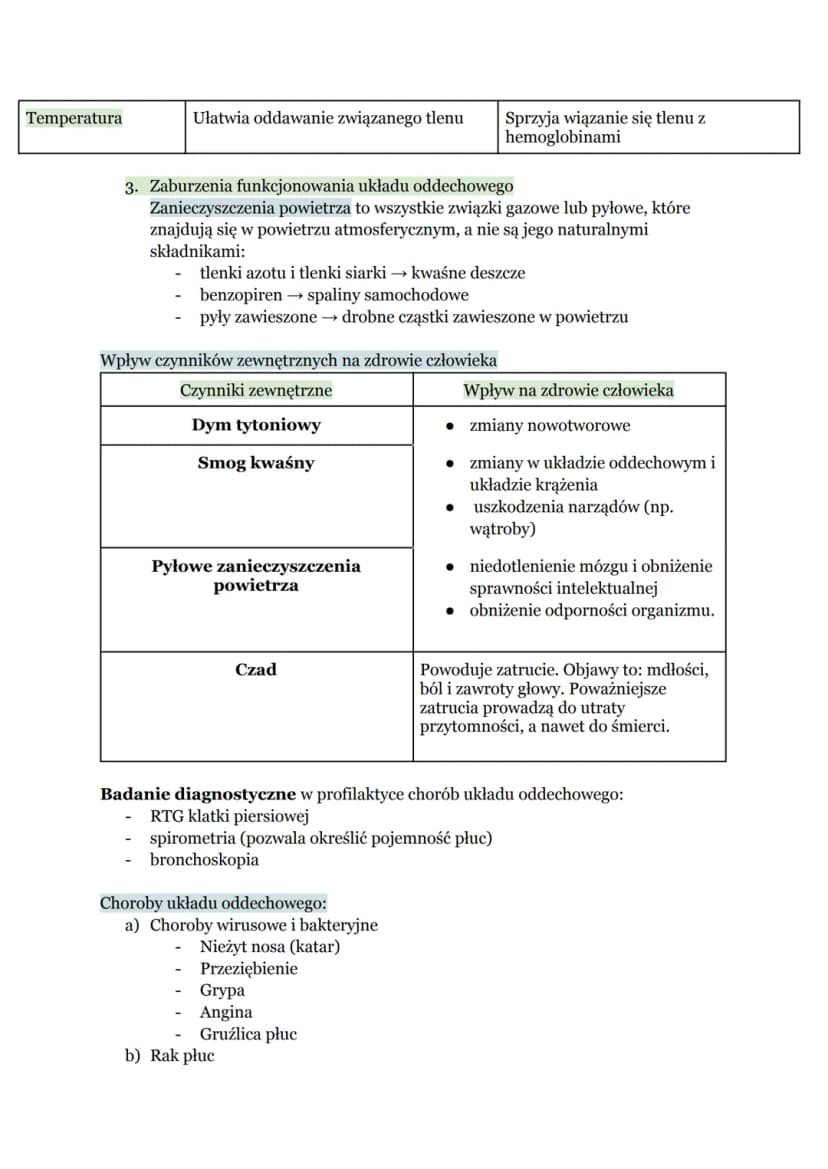 | Temperatura | Ułatwia oddawanie związanego tlenu | Sprzyja wiązanie się tlenu z hemoglobinami |
|---|---|---|

3. Zaburzenia funkcjonowania układu oddechowego
Zanieczyszczenia powietrza to wszystkie związki gazowe lub pyłowe, które znajdują się w powietrzu atmosferycznym, a nie są jego naturalnymi składnikami:
- tlenki azotu i tlenki siarki → kwaśne deszcze
- benzopiren → spaliny samochodowe
- pyły zawieszone → drobne cząstki zawieszone w powietrzu

Wpływ czynników zewnętrznych na zdrowie człowieka

| Czynniki zewnętrzne | Wpływ na zdrowie człowieka |
|---|---|
| Dym tytoniowy | • zmiany nowotworowe |
| Smog kwaśny | • zmiany w układzie oddechowym i układzie krążenia • uszkodzenia narządów (np. wątroby) |
| Pyłowe zanieczyszczenia powietrza | • niedotlenienie mózgu i obniżenie sprawności intelektualnej • obniżenie odporności organizmu. |
| Czad | Powoduje zatrucie. Objawy to: mdłości, ból i zawroty głowy. Poważniejsze zatrucia prowadzą do utraty przytomności, a nawet do śmierci. |

Badanie diagnostyczne w profilaktyce chorób układu oddechowego:
- RTG klatki piersiowej
- spirometria (pozwala określić pojemność płuc)
- bronchoskopia

Choroby układu oddechowego:
a) Choroby wirusowe i bakteryjne
- Nieżyt nosa (katar)
- Przeziębienie
- Grypa
- Angina
- Gruźlica płuc
b) Rak płuc